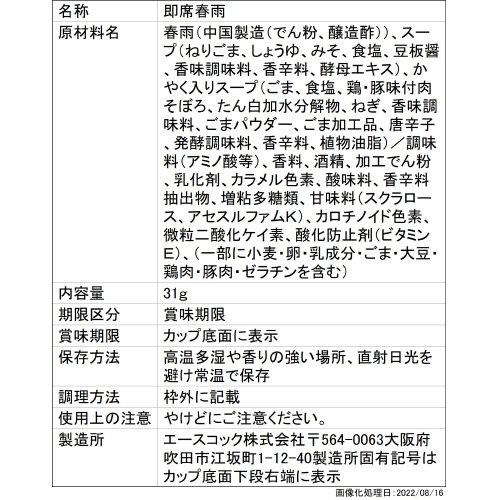 | 名称 | 即席春雨 |
|---|---|
| 原材料名 | 春雨（中国製造（でん粉、醸造酢））、スープ（ねりごま、しょうゆ、みそ、食塩、豆板醤、香味調味料、香辛料、酵母エキス）、かやく入りスープ（ごま、食塩、鶏・豚味付肉そぼろ、たん白加水分解物、ねぎ、香味調味料、ごまパウダー、ごま加工品、唐辛子、発酵調味料、香辛料、植物油脂）／調味料（アミノ酸等）、香料、酒精、加工でん粉、乳化剤、カラメル色素、酸味料、香辛料抽出物、増粘多糖類、甘味料（スクラロース、アセスルファムK）、カロチノイド色素、微粒二酸化ケイ素、酸化防止剤（ビタミンE）、（一部に小麦・卵・乳成分・ごま・大豆・鶏肉・豚肉・ゼラチンを含む） |
| 内容量 | 31g |
| 期限区分 | 賞味期限 |
| 賞味期限 | カップ底面に表示 |
| 保存方法 | 高温多湿や香りの強い場所、直射日光を避け常温で保存 |
| 調理方法 | 枠外に記載 |
| 使用上の注意 | やけどにご注意ください。 |
| 製造所 | エースコック株式会社〒564-0063大阪府吹田市江坂町1-12-40製造所固有記号はカップ底面下段右端に表示 |

画像化処理日：2022/08/16